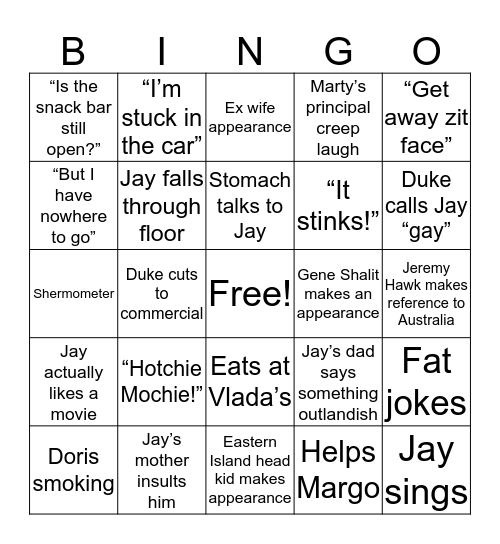 | B | I | N | G | O |
|---|---|---|---|---|
| “Is the snack bar still open?” | “I’m stuck in the car” | Ex wife appearance | Marty’s principal creep laugh | “Get away zit face” |
| “But I have nowhere to go” | Jay falls through floor | Stomach talks to Jay | “It stinks!” | Duke calls Jay “gay” |
| Shermometer | Duke cuts to commercial | Free! | Gene Shalit makes an appearance | Jeremy Hawk makes reference to Australia |
| Jay actually likes a movie | “Hotchie Mochie!” | Eats at Vlada’s | Jay’s dad says something outlandish | Fat jokes |
| Doris smoking | Jay’s mother insults him | Eastern Island head kid makes appearance | Helps Margo | Jay sings |